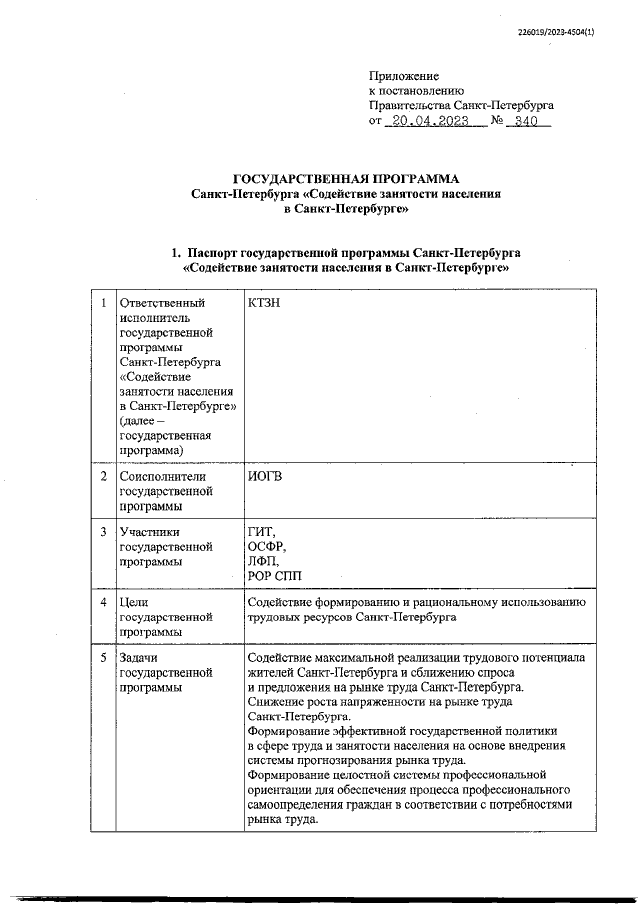 226019/2023-4504(1)

Приложение
к постановлению
Правительства Санкт-Петербурга
от 20.04.2023 № 340

ГОСУДАРСТВЕННАЯ ПРОГРАММА
Санкт-Петербурга «Содействие занятости населения в Санкт-Петербурге»

1. Паспорт государственной программы Санкт-Петербурга «Содействие занятости населения в Санкт-Петербурге»

| | | |
|---|---|---|
| 1 | Ответственный исполнитель государственной программы Санкт-Петербурга «Содействие занятости населения в Санкт-Петербурге» (далее – государственная программа) | КТЗН |
| 2 | Соисполнители государственной программы | ИОГВ |
| 3 | Участники государственной программы | ГИТ, ОСФР, ЛФП, РОР СПП |
| 4 | Цели государственной программы | Содействие формированию и рациональному использованию трудовых ресурсов Санкт-Петербурга |
| 5 | Задачи государственной программы | Содействие максимальной реализации трудового потенциала жителей Санкт-Петербурга и сближению спроса и предложения на рынке труда Санкт-Петербурга. Снижение роста напряженности на рынке труда Санкт-Петербурга. Формирование эффективной государственной политики в сфере труда и занятости населения на основе внедрения системы прогнозирования рынка труда. Формирование целостной системы профессиональной ориентации для обеспечения процесса профессионального самоопределения граждан в соответствии с потребностями рынка труда. |